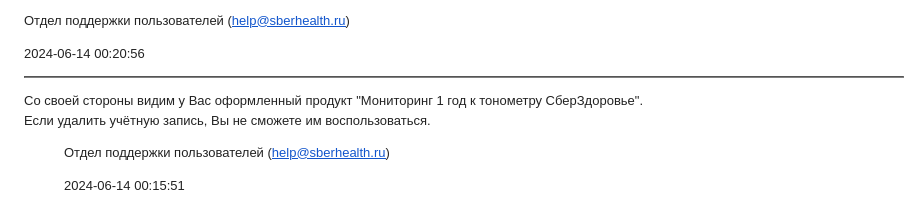 Отдел поддержки пользователей (help@sberhealth.ru)

2024-06-14 00:20:56

Со своей стороны видим у Вас оформленный продукт "Мониторинг 1 год к тонометру СберЗдоровье".
Если удалить учётную запись, Вы не сможете им воспользоваться.

Отдел поддержки пользователей (help@sberhealth.ru)

2024-06-14 00:15:51